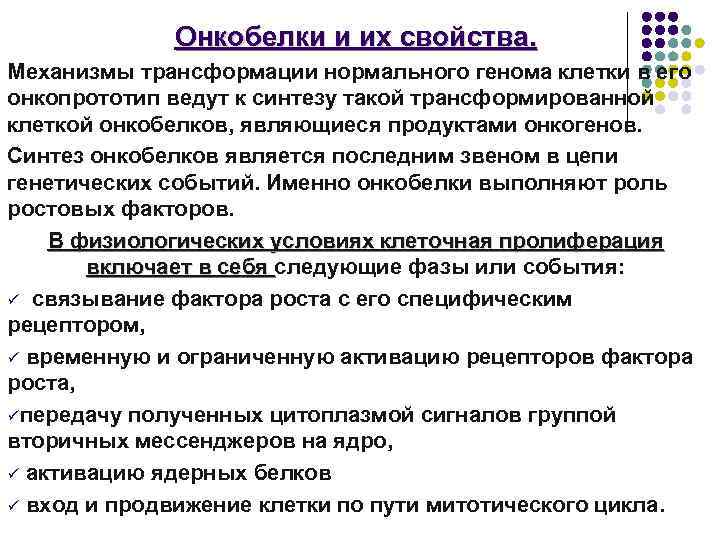 Онкобелки и их свойства.

Механизмы трансформации нормального генома клетки в его онкопрототип ведут к синтезу такой трансформированной клеткой онкобелков, являющиеся продуктами онкогенов.

Синтез онкобелков является последним звеном в цепи генетических событий. Именно онкобелки выполняют роль ростовых факторов.

В физиологических условиях клеточная пролиферация включает в себя следующие фазы или события:

✓ связывание фактора роста с его специфическим рецептором,

✓ временную и ограниченную активацию рецепторов фактора роста,

✓передачу полученных цитоплазмой сигналов группой вторичных мессенджеров на ядро,

✓ активацию ядерных белков

✓ вход и продвижение клетки по пути митотического цикла.